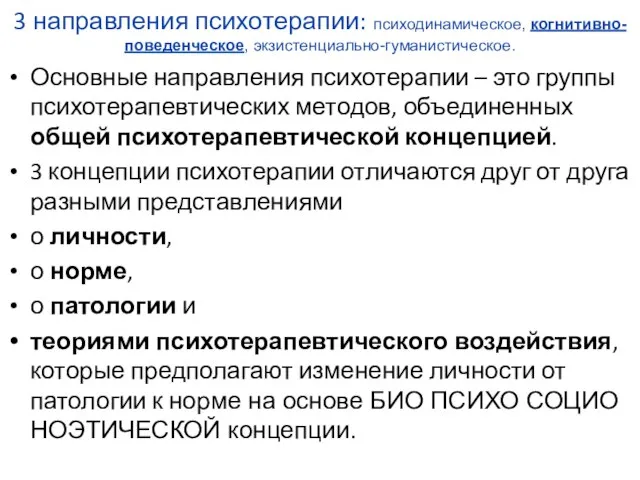 3 направления психотерапии: психодинамическое, когнитивно-поведенческое, экзистенциально-гуманистическое.

• Основные направления психотерапии – это группы психотерапевтических методов, объединенных общей психотерапевтической концепцией.
• 3 концепции психотерапии отличаются друг от друга разными представлениями
• о личности,
• о норме,
• о патологии и
• теориями психотерапевтического воздействия, которые предполагают изменение личности от патологии к норме на основе БИО ПСИХО СОЦИО НОЭТИЧЕСКОЙ концепции.